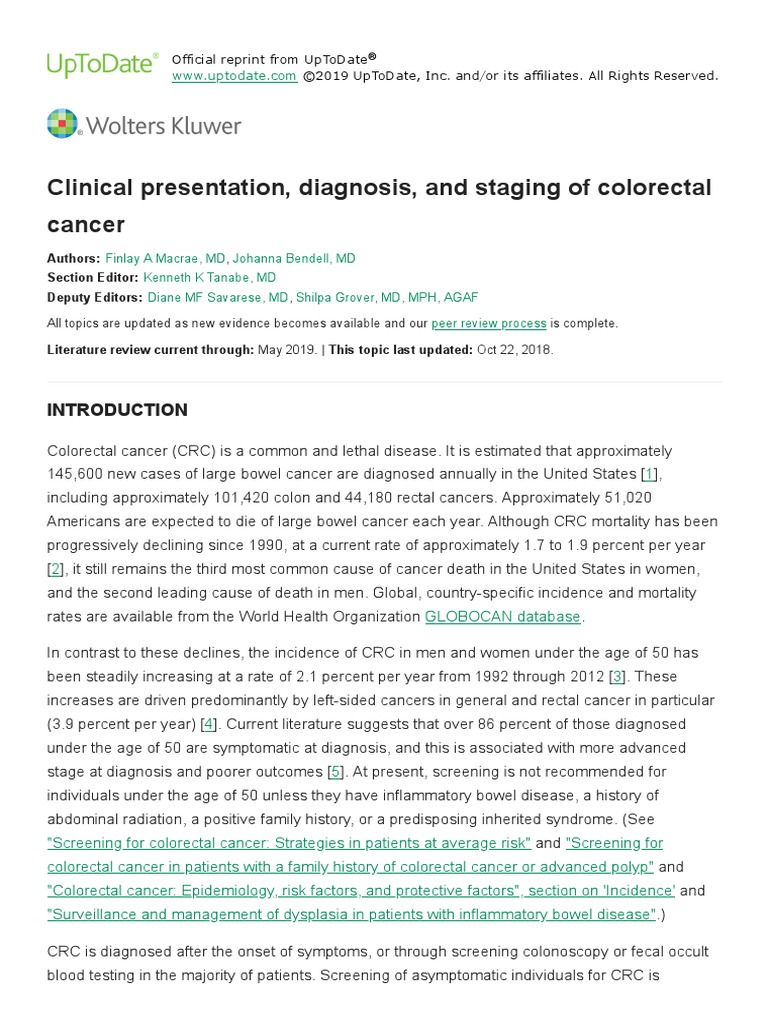 UpToDate®

Official reprint from UpToDate®
www.uptodate.com ©2019 UpToDate, Inc. and/or its affiliates. All Rights Reserved.

Wolters Kluwer

Clinical presentation, diagnosis, and staging of colorectal cancer

Authors: Finlay A Macrae, MD, Johanna Bendell, MD
Section Editor: Kenneth K Tanabe, MD
Deputy Editors: Diane MF Savarese, MD, Shilpa Grover, MD, MPH, AGAF

All topics are updated as new evidence becomes available and our peer review process is complete.

Literature review current through: May 2019. | This topic last updated: Oct 22, 2018.

INTRODUCTION

Colorectal cancer (CRC) is a common and lethal disease. It is estimated that approximately 145,600 new cases of large bowel cancer are diagnosed annually in the United States [1], including approximately 101,420 colon and 44,180 rectal cancers. Approximately 51,020 Americans are expected to die of large bowel cancer each year. Although CRC mortality has been progressively declining since 1990, at a current rate of approximately 1.7 to 1.9 percent per year [2], it still remains the third most common cause of cancer death in the United States in women, and the second leading cause of death in men. Global, country-specific incidence and mortality rates are available from the World Health Organization GLOBOCAN database.

In contrast to these declines, the incidence of CRC in men and women under the age of 50 has been steadily increasing at a rate of 2.1 percent per year from 1992 through 2012 [3]. These increases are driven predominantly by left-sided cancers in general and rectal cancer in particular (3.9 percent per year) [4]. Current literature suggests that over 86 percent of those diagnosed under the age of 50 are symptomatic at diagnosis, and this is associated with more advanced stage at diagnosis and poorer outcomes [5]. At present, screening is not recommended for individuals under the age of 50 unless they have inflammatory bowel disease, a history of abdominal radiation, a positive family history, or a predisposing inherited syndrome. (See "Screening for colorectal cancer: Strategies in patients at average risk" and "Screening for colorectal cancer in patients with a family history of colorectal cancer or advanced polyp" and "Colorectal cancer: Epidemiology, risk factors, and protective factors", section on 'Incidence' and "Surveillance and management of dysplasia in patients with inflammatory bowel disease".)

CRC is diagnosed after the onset of symptoms, or through screening colonoscopy or fecal occult blood testing in the majority of patients. Screening of asymptomatic individuals for CRC is